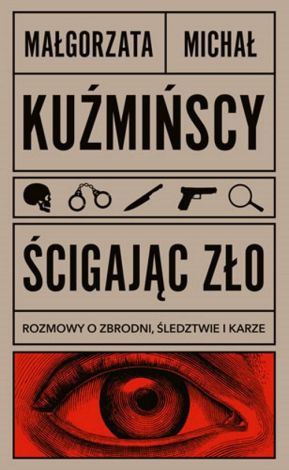 MAŁGORZATA MICHAŁ

KUŹMIŃSCY

ŚCIGAJĄC ZŁO

ROZMOWY O ZBRODNI, ŚLEDZTWIE I KARZE